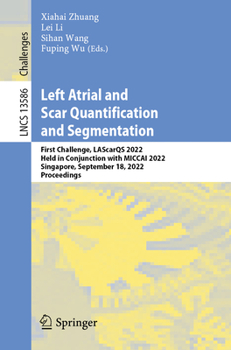 Challenges

LNCS 13586

Xiahai Zhuang
Lei Li
Sihan Wang
Fuping Wu (Eds.)

Left Atrial and Scar Quantification and Segmentation

First Challenge, LAScarQS 2022
Held in Conjunction with MICCAI 2022
Singapore, September 18, 2022
Proceedings

Springer